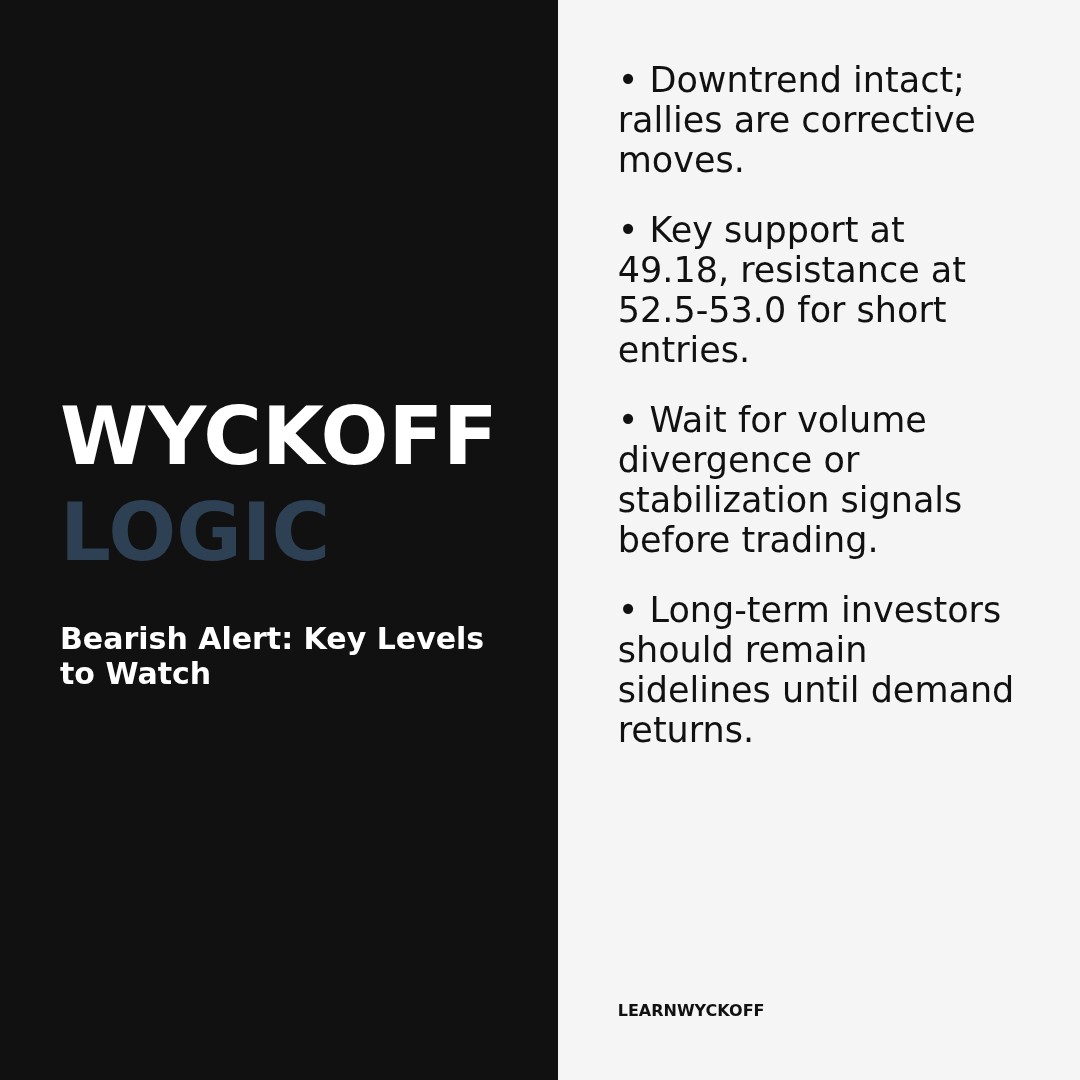 WYCKOFF
LOGIC

Bearish Alert: Key Levels to Watch

• Downtrend intact; rallies are corrective moves.

• Key support at 49.18, resistance at 52.5-53.0 for short entries.

• Wait for volume divergence or stabilization signals before trading.

• Long-term investors should remain sidelines until demand returns.

LEARNWYCKOFF